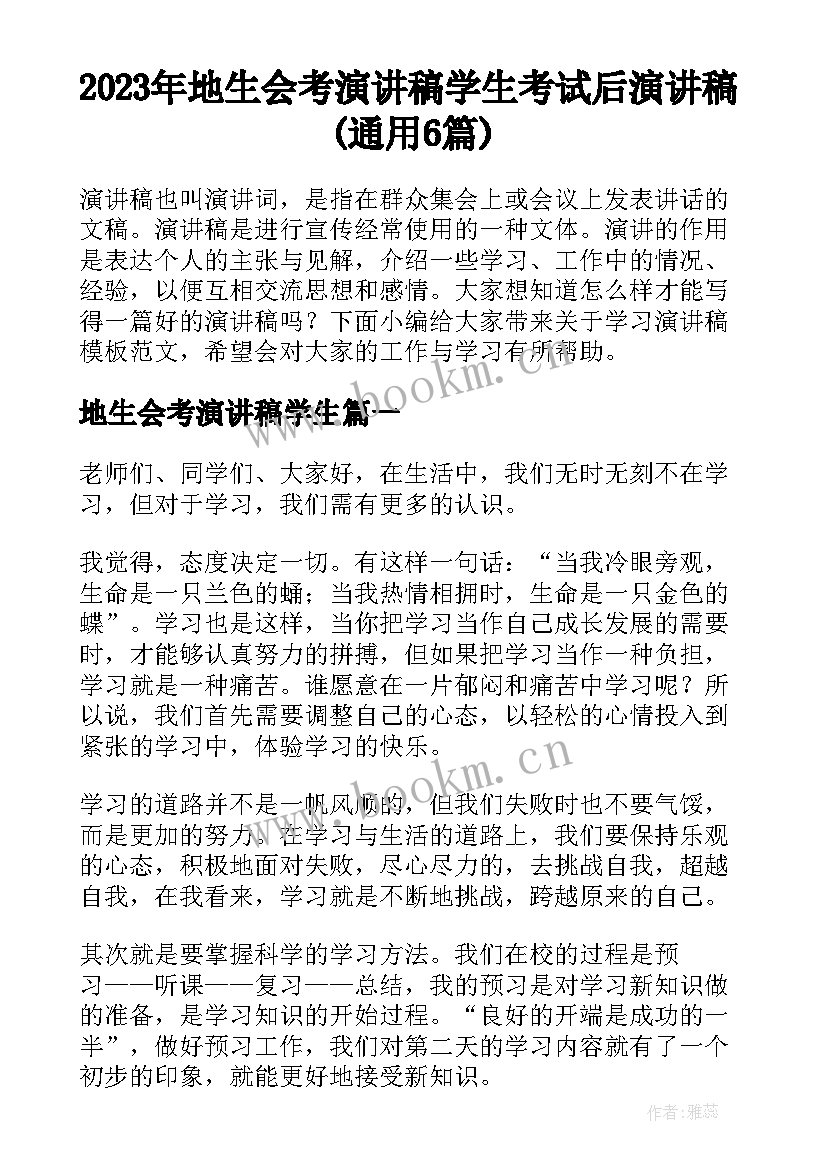 2023年地生会考演讲稿学生考试后演讲稿(通用6篇)

演讲稿也叫演讲词，是指在群众集会上或会议上发表讲话的文稿。演讲稿是进行宣传经常使用的一种文体。演讲的作用是表达个人的主张与见解，介绍一些学习、工作中的情况、经验，以便互相交流思想和感情。大家想知道怎么样才能写得一篇好的演讲稿吗？下面小编给大家带来关于学习演讲稿模板范文，希望会对大家的工作与学习有所帮助。

www.bookm.cn

地生会考演讲稿学生篇一

老师们、同学们、大家好，在生活中，我们无时无刻不在学习，但对于学习，我们需有更多的认识。

我觉得，态度决定一切。有这样一句话：“当我冷眼旁观，生命是一只兰色的蛹；当我热情相拥时，生命是一只金色的蝶”。学习也是这样，当你把学习当作自己成长发展的需要时，才能够认真努力的拼搏，但如果把学习当作一种负担，学习就是一种痛苦。谁愿意在一片郁闷和痛苦中学习呢？所以说，我们首先需要调整自己的心态，以轻松的心情投入到紧张的学习中，体验学习的快乐。

www.bookm.cn

学习的道路并不是一帆风顺的，但我们失败时也不要气馁，而是更加的努力。在学习与生活的道路上，我们要保持乐观的心态，积极地面对失败，尽心尽力的，去挑战自我，超越自我，在我看来，学习就是不断地挑战，跨越原来的自己。

其次就是要掌握科学的学习方法。我们在校的过程是预习——听课——复习——总结，我的预习是对学习新知识做的准备，是学习知识的开始过程。“良好的开端是成功的一半”，做好预习工作，我们对第二天的学习内容就有了一个初步的印象，就能更好地接受新知识。

作者：雅蕊